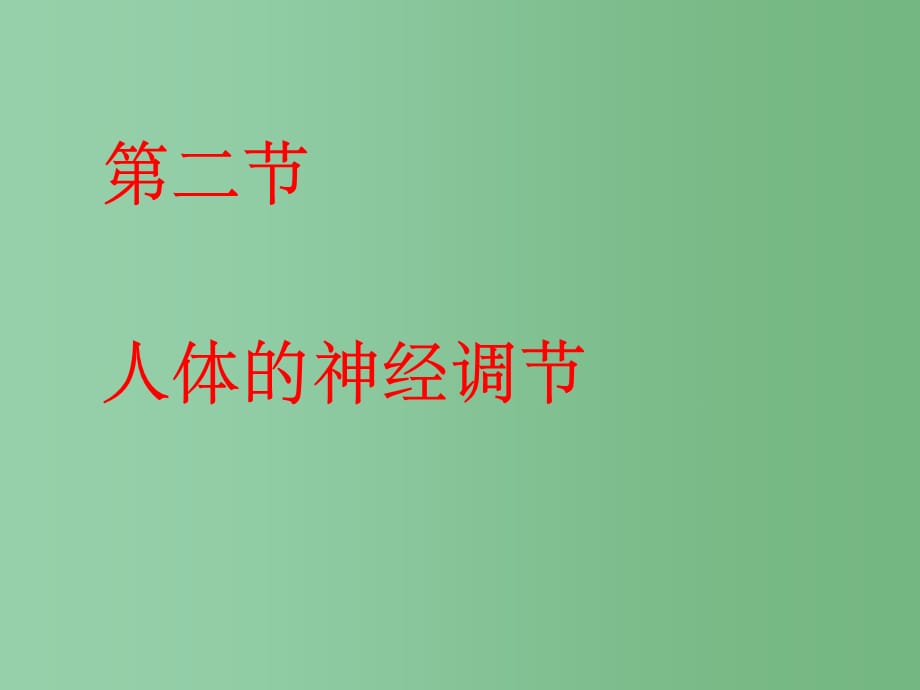 第二节

人体的神经调节